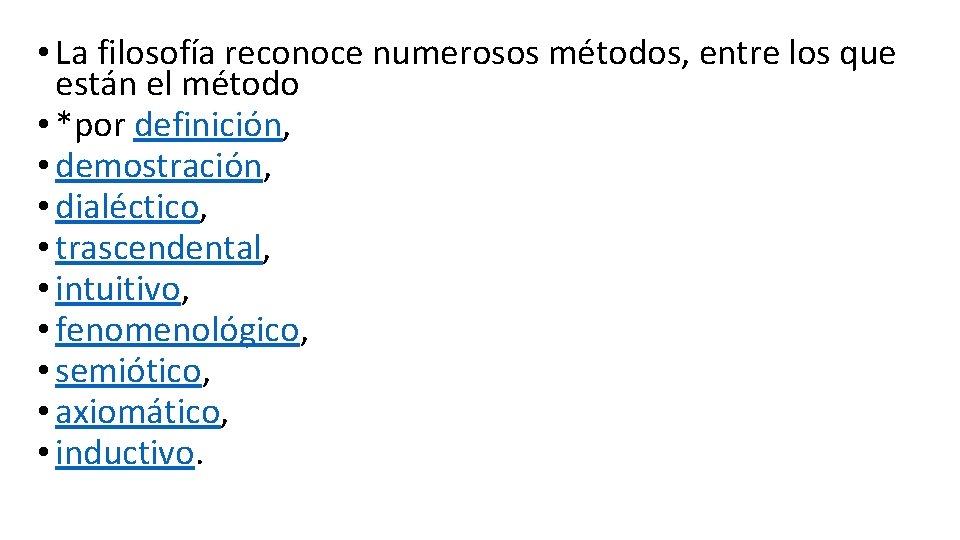 • La filosofía reconoce numerosos métodos, entre los que están el método
• *por definición,
• demostración,
• dialéctico,
• trascendental,
• intuitivo,
• fenomenológico,
• semiótico,
• axiomático,
• inductivo.